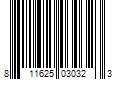 8 11625 03032 3